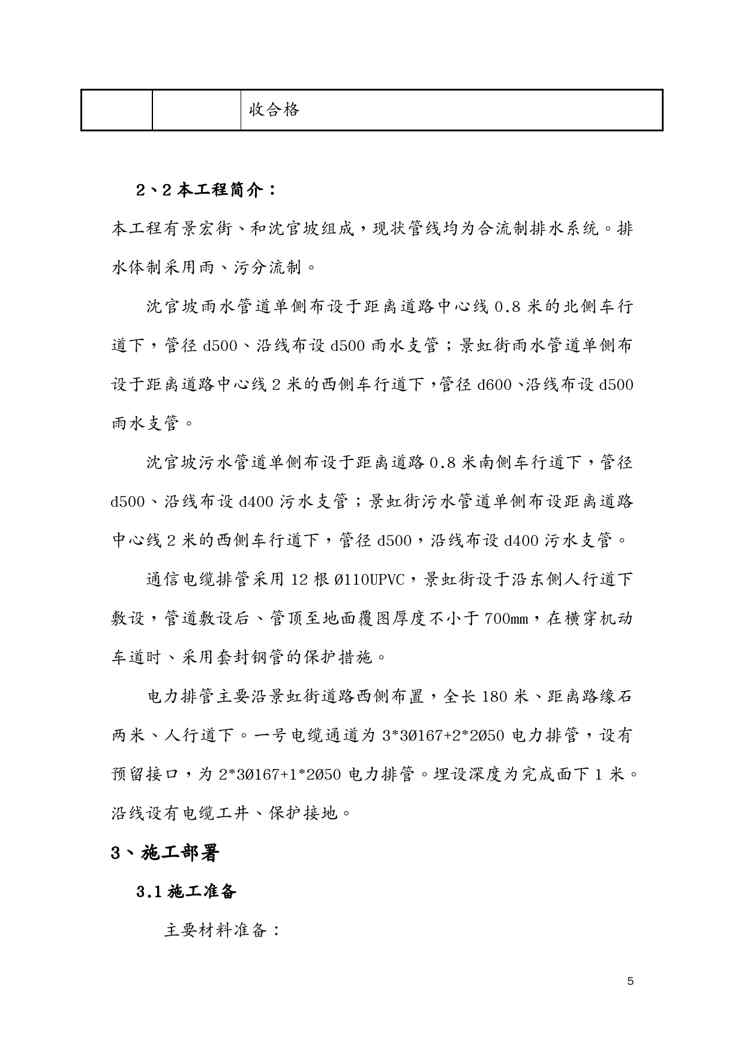 |  |  | 收合格 |
|---|---|---|

2、2 本工程简介：

本工程有景宏街、和沈官坡组成，现状管线均为合流制排水系统。排水体制采用雨、污分流制。

沈官坡雨水管道单侧布设于距离道路中心线 0.8 米的北侧车行道下，管径 d500、沿线布设 d500 雨水支管；景虹街雨水管道单侧布设于距离道路中心线 2 米的西侧车行道下，管径 d600、沿线布设 d500 雨水支管。

沈官坡污水管道单侧布设于距离道路 0.8 米南侧车行道下，管径 d500、沿线布设 d400 污水支管；景虹街污水管道单侧布设距离道路中心线 2 米的西侧车行道下，管径 d500，沿线布设 d400 污水支管。

通信电缆排管采用 12 根 Ø110UPVC，景虹街设于沿东侧人行道下敷设，管道敷设后、管顶至地面覆图厚度不小于 700mm，在横穿机动车道时、采用套封钢管的保护措施。

电力排管主要沿景虹街道路西侧布置，全长 180 米、距离路缘石两米、人行道下。一号电缆通道为 3*3Ø167+2*2Ø50 电力排管，设有预留接口，为 2*3Ø167+1*2Ø50 电力排管。埋设深度为完成面下 1 米。沿线设有电缆工井、保护接地。

3、施工部署

3.1 施工准备

主要材料准备：

5